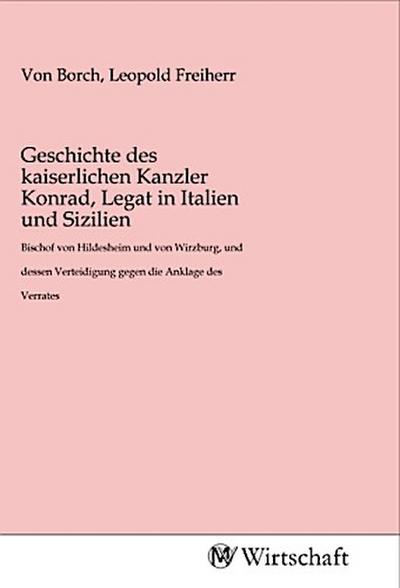 Von Borch, Leopold Freiherr

Geschichte des kaiserlichen Kanzler Konrad, Legat in Italien und Sizilien

Bischof von Hildesheim und von Wirzburg, und dessen Verteidigung gegen die Anklage des Verrates

Wirtschaft